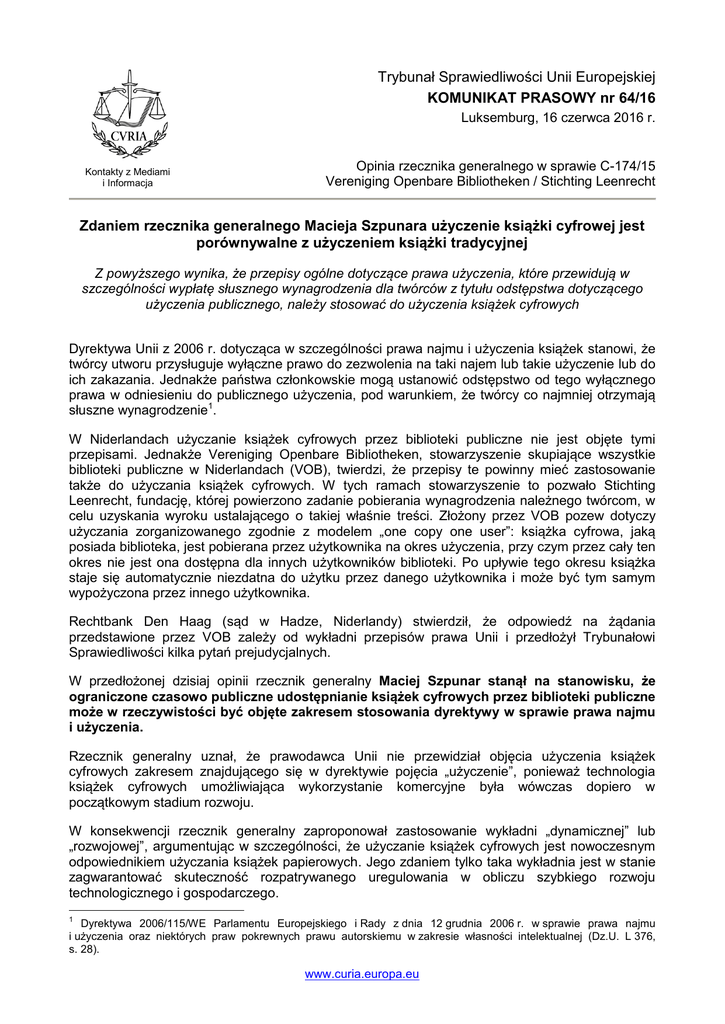 CVRIA

Kontakty z Mediami i Informacja

Trybunał Sprawiedliwości Unii Europejskiej
KOMUNIKAT PRASOWY nr 64/16
Luksemburg, 16 czerwca 2016 r.

Opinia rzecznika generalnego w sprawie C-174/15
Vereniging Openbare Bibliotheken / Stichting Leenrecht

Zdaniem rzecznika generalnego Macieja Szpunara użyczenie książki cyfrowej jest porównywalne z użyczeniem książki tradycyjnej

Z powyższego wynika, że przepisy ogólne dotyczące prawa użyczenia, które przewidują w szczególności wypłatę słusznego wynagrodzenia dla twórców z tytułu odstępstwa dotyczącego użyczenia publicznego, należy stosować do użyczenia książek cyfrowych

Dyrektywa Unii z 2006 r. dotycząca w szczególności prawa najmu i użyczenia książek stanowi, że twórcy utworu przysługuje wyłączne prawo do zezwolenia na taki najem lub takie użyczenie lub do ich zakazania. Jednakże państwa członkowskie mogą ustanowić odstępstwo od tego wyłącznego prawa w odniesieniu do publicznego użyczenia, pod warunkiem, że twórcy co najmniej otrzymają słuszne wynagrodzenie$^1$.

W Niderlandach użyczanie książek cyfrowych przez biblioteki publiczne nie jest objęte tymi przepisami. Jednakże Vereniging Openbare Bibliotheken, stowarzyszenie skupiające wszystkie biblioteki publiczne w Niderlandach (VOB), twierdzi, że przepisy te powinny mieć zastosowanie także do użyczania książek cyfrowych. W tych ramach stowarzyszenie to pozwało Stichting Leenrecht, fundację, której powierzono zadanie pobierania wynagrodzenia należnego twórcom, w celu uzyskania wyroku ustalającego o takiej właśnie treści. Złożony przez VOB pozew dotyczy użyczania zorganizowanego zgodnie z modelem „one copy one user": książka cyfrowa, jaką posiada biblioteka, jest pobierana przez użytkownika na okres użyczenia, przy czym przez cały ten okres nie jest ona dostępna dla innych użytkowników biblioteki. Po upływie tego okresu książka staje się automatycznie niezdatna do użytku przez danego użytkownika i może być tym samym wypożyczona przez innego użytkownika.

Rechtbank Den Haag (sąd w Hadze, Niderlandy) stwierdził, że odpowiedź na żądania przedstawione przez VOB zależy od wykładni przepisów prawa Unii i przedłożył Trybunałowi Sprawiedliwości kilka pytań prejudycjalnych.

W przedłożonej dzisiaj opinii rzecznik generalny Maciej Szpunar stanął na stanowisku, że ograniczone czasowo publiczne udostępnianie książek cyfrowych przez biblioteki publiczne może w rzeczywistości być objęte zakresem stosowania dyrektywy w sprawie prawa najmu i użyczenia.

Rzecznik generalny uznał, że prawodawca Unii nie przewidział objęcia użyczenia książek cyfrowych zakresem znajdującego się w dyrektywie pojęcia „użyczenie", ponieważ technologia książek cyfrowych umożliwiająca wykorzystanie komercyjne była wówczas dopiero w początkowym stadium rozwoju.

W konsekwencji rzecznik generalny zaproponował zastosowanie wykładni „dynamicznej" lub „rozwojowej", argumentując w szczególności, że użyczanie książek cyfrowych jest nowoczesnym odpowiednikiem użyczania książek papierowych. Jego zdaniem tylko taka wykładnia jest w stanie zagwarantować skuteczność rozpatrywanego uregulowania w obliczu szybkiego rozwoju technologicznego i gospodarczego.

$^1$ Dyrektywa 2006/115/WE Parlamentu Europejskiego i Rady z dnia 12 grudnia 2006 r. w sprawie prawa najmu i użyczenia oraz niektórych praw pokrewnych prawu autorskiemu w zakresie własności intelektualnej (Dz.U. L 376, s. 28).

www.curia.europa.eu